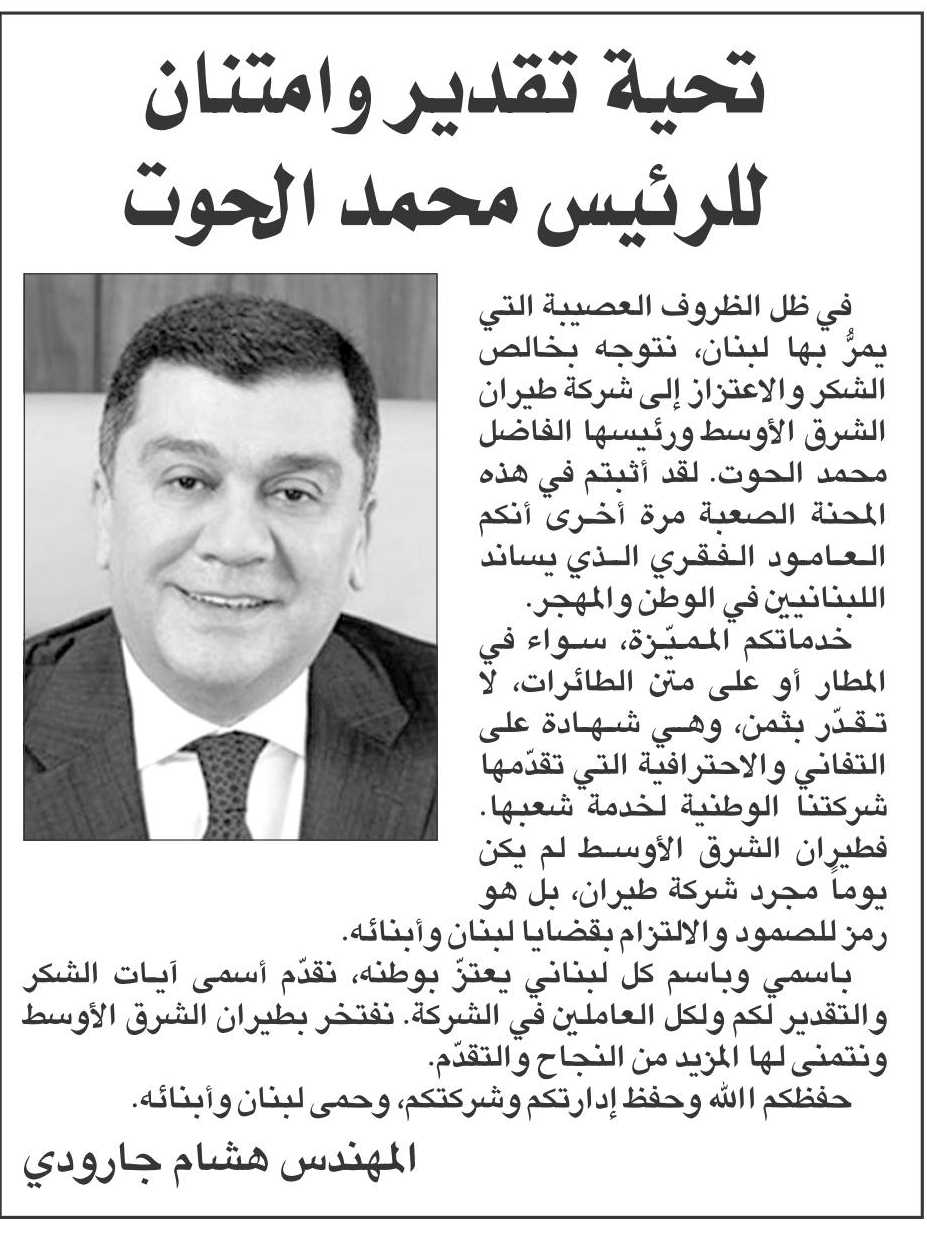 تحية تقدير وامتنان
للرئيس محمد الحوت

في ظل الظروف العصيبة التي يمرُّ بها لبنان، نتوجه بخالص الشكر والاعتزاز إلى شركة طيران الشرق الأوسط ورئيسها الفاضل محمد الحوت. لقد أثبتم في هذه المحنة الصعبة مرة أخرى أنكم العامود الفقري الذي يساند اللبنانيين في الوطن والمهجر.

خدماتكم المميّزة، سواء في المطار أو على متن الطائرات، لا تقدّر بثمن، وهي شهادة على التفاني والاحترافية التي تقدّمها شركتنا الوطنية لخدمة شعبها. فطيران الشرق الأوسط لم يكن يوماً مجرد شركة طيران، بل هو رمز للصمود والالتزام بقضايا لبنان وأبنائه.

باسمي وباسم كل لبناني يعتزّ بوطنه، نقدّم أسمى آيات الشكر والتقدير لكم ولكل العاملين في الشركة. نفتخر بطيران الشرق الأوسط ونتمنى لها المزيد من النجاح والتقدّم.

حفظكم الله وحفظ إدارتكم وشركتكم، وحمى لبنان وأبنائه.

المهندس هشام جارودي